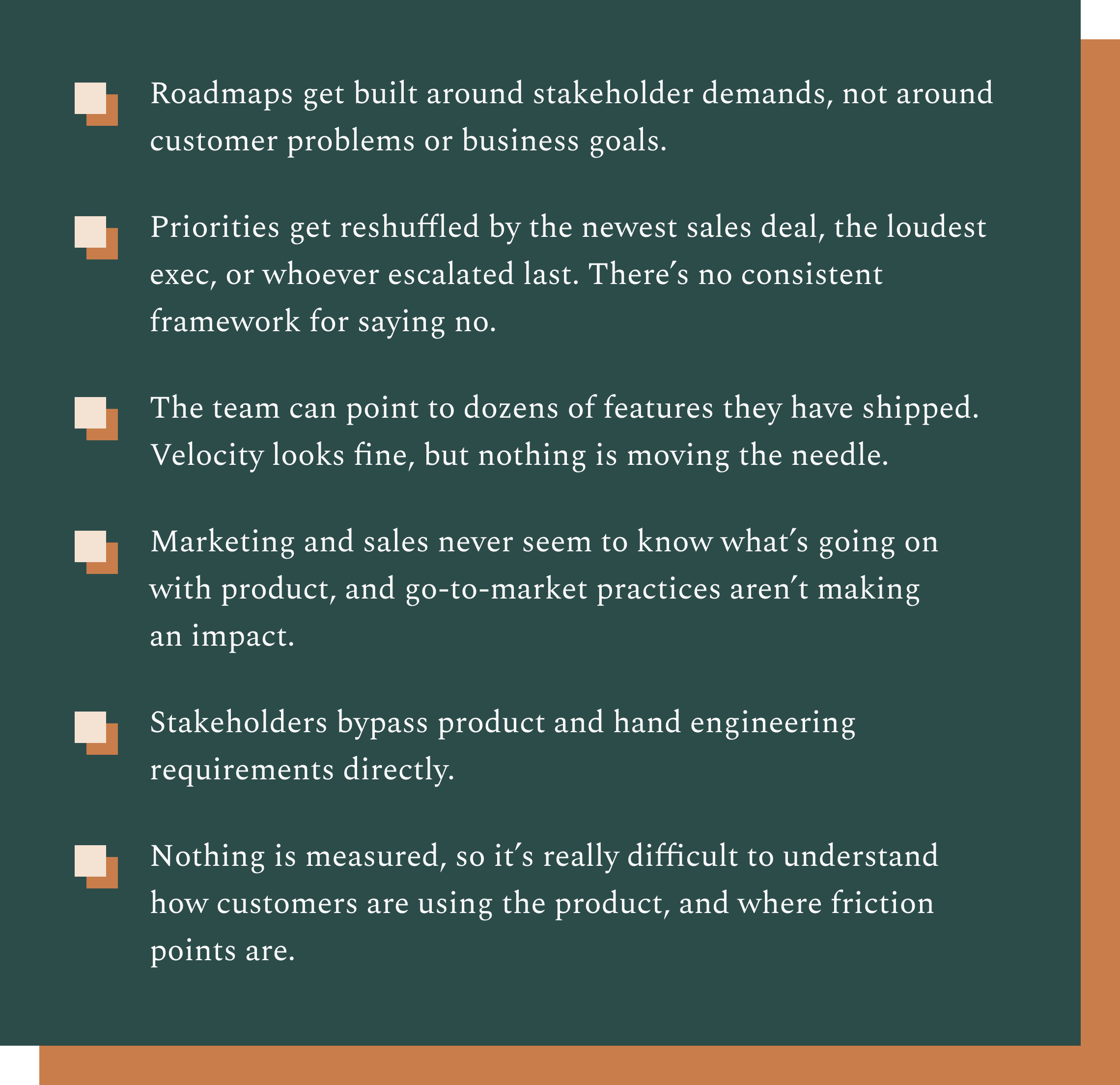 Roadmaps get built around stakeholder demands, not around customer problems or business goals.

Priorities get reshuffled by the newest sales deal, the loudest exec, or whoever escalated last. There's no consistent framework for saying no.

The team can point to dozens of features they have shipped. Velocity looks fine, but nothing is moving the needle.

Marketing and sales never seem to know what's going on with product, and go-to-market practices aren't making an impact.

Stakeholders bypass product and hand engineering requirements directly.

Nothing is measured, so it's really difficult to understand how customers are using the product, and where friction points are.